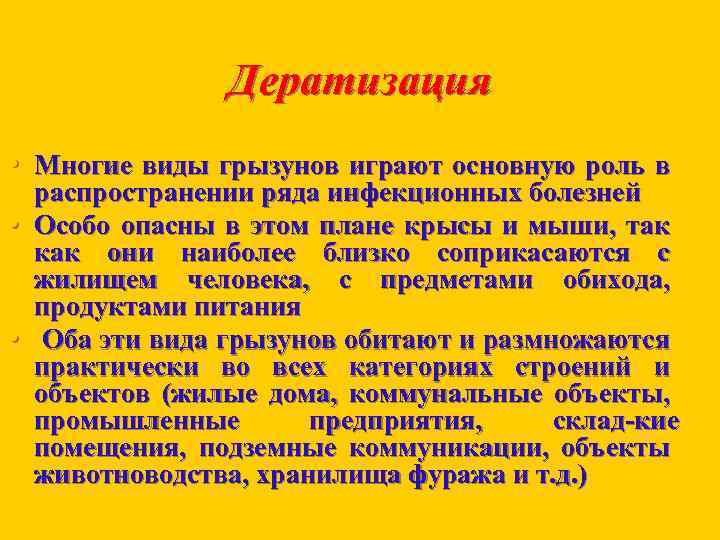 Дератизация

• Многие виды грызунов играют основную роль в распространении ряда инфекционных болезней

• Особо опасны в этом плане крысы и мыши, так как они наиболее близко соприкасаются с жилищем человека, с предметами обихода, продуктами питания

• Оба эти вида грызунов обитают и размножаются практически во всех категориях строений и объектов (жилые дома, коммунальные объекты, промышленные предприятия, склад-кие помещения, подземные коммуникации, объекты животноводства, хранилища фуража и т.д.)